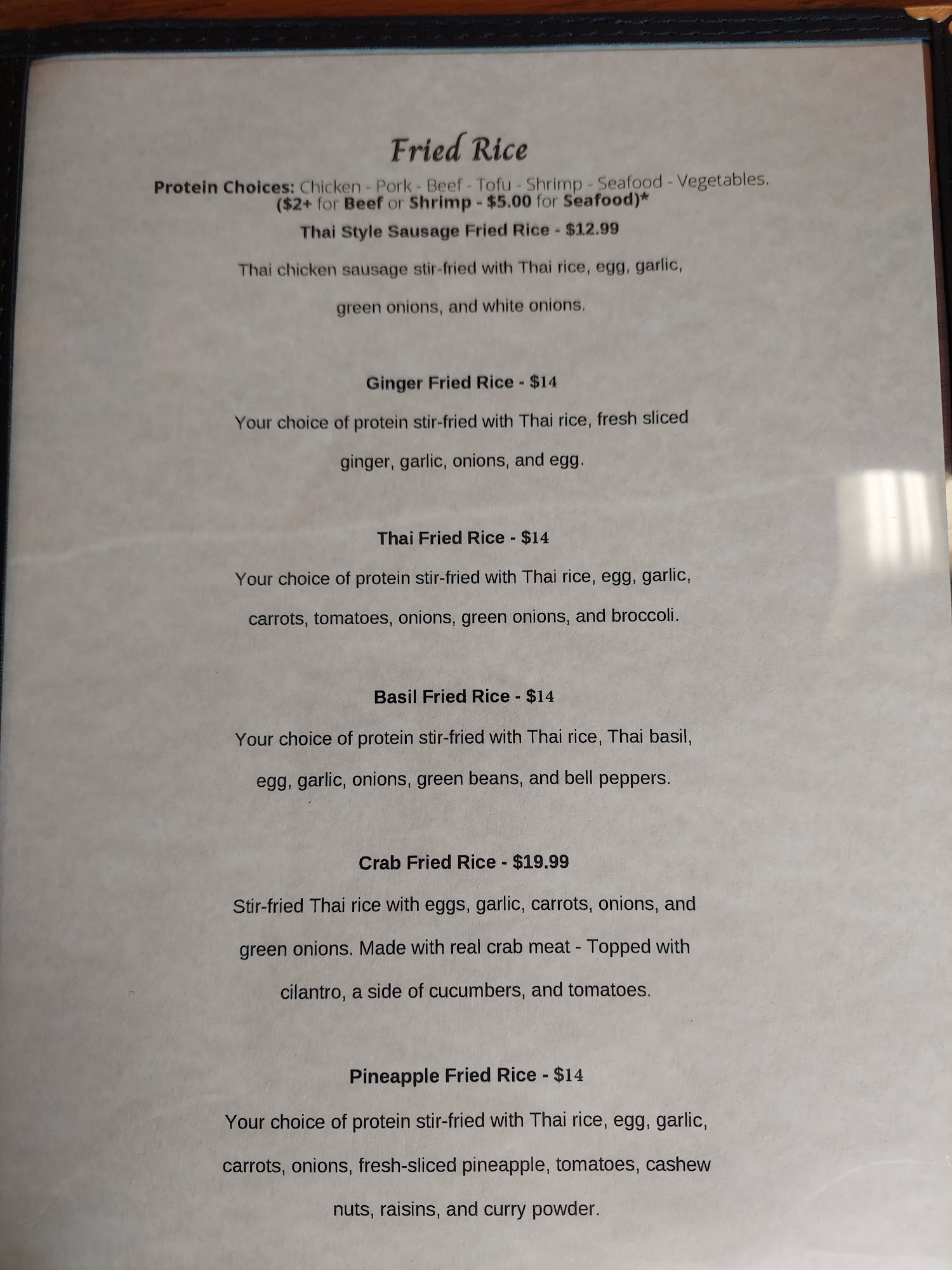 Fried Rice

Protein Choices: Chicken - Pork - Beef - Tofu - Shrimp - Seafood - Vegetables. ($2+ for Beef or Shrimp - $5.00 for Seafood)*

Thai Style Sausage Fried Rice - $12.99

Thai chicken sausage stir-fried with Thai rice, egg, garlic, green onions, and white onions.

Ginger Fried Rice - $14

Your choice of protein stir-fried with Thai rice, fresh sliced ginger, garlic, onions, and egg.

Thai Fried Rice - $14

Your choice of protein stir-fried with Thai rice, egg, garlic, carrots, tomatoes, onions, green onions, and broccoli.

Basil Fried Rice - $14

Your choice of protein stir-fried with Thai rice, Thai basil, egg, garlic, onions, green beans, and bell peppers.

Crab Fried Rice - $19.99

Stir-fried Thai rice with eggs, garlic, carrots, onions, and green onions. Made with real crab meat - Topped with cilantro, a side of cucumbers, and tomatoes.

Pineapple Fried Rice - $14

Your choice of protein stir-fried with Thai rice, egg, garlic, carrots, onions, fresh-sliced pineapple, tomatoes, cashew nuts, raisins, and curry powder.